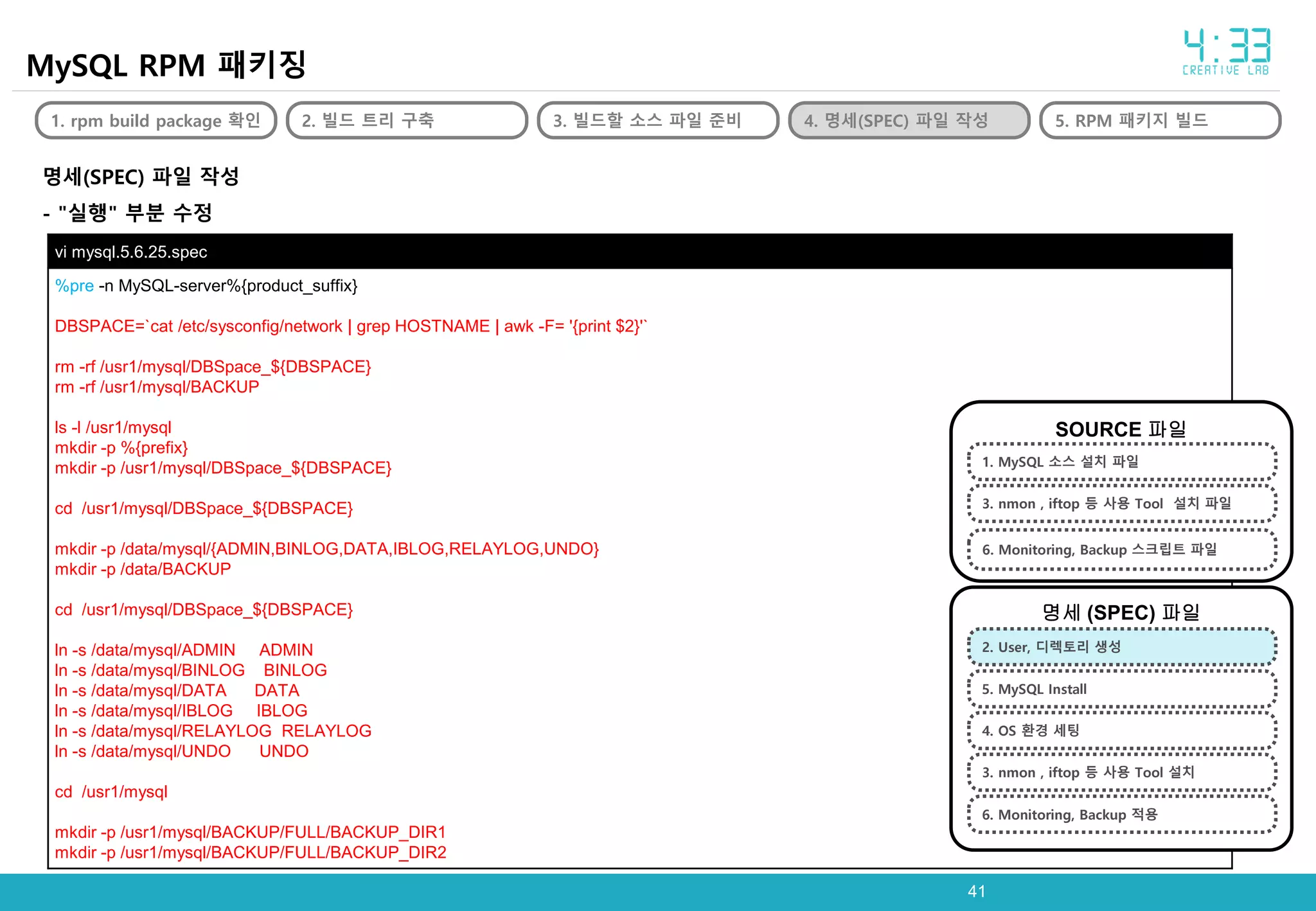 MySQL RPM 패키징

4:33 CREATIVE LAB

1. rpm build package 확인

2. 빌드 트리 구축

3. 빌드할 소스 파일 준비

4. 명세(SPEC) 파일 작성

5. RPM 패키지 빌드

명세(SPEC) 파일 작성

- "실행" 부분 수정

vi mysql.5.6.25.spec

%pre -n MySQL-server%{product_suffix}

DBSPACE=`cat /etc/sysconfig/network | grep HOSTNAME | awk -F= '{print $2}'`

rm -rf /usr1/mysql/DBSpace_${DBSPACE}
rm -rf /usr1/mysql/BACKUP

ls -l /usr1/mysql
mkdir -p %{prefix}
mkdir -p /usr1/mysql/DBSpace_${DBSPACE}

cd /usr1/mysql/DBSpace_${DBSPACE}

mkdir -p /data/mysql/{ADMIN,BINLOG,DATA,IBLOG,RELAYLOG,UNDO}
mkdir -p /data/BACKUP

cd /usr1/mysql/DBSpace_${DBSPACE}

ln -s /data/mysql/ADMIN ADMIN
ln -s /data/mysql/BINLOG BINLOG
ln -s /data/mysql/DATA DATA
ln -s /data/mysql/IBLOG IBLOG
ln -s /data/mysql/RELAYLOG RELAYLOG
ln -s /data/mysql/UNDO UNDO

cd /usr1/mysql

mkdir -p /usr1/mysql/BACKUP/FULL/BACKUP_DIR1
mkdir -p /usr1/mysql/BACKUP/FULL/BACKUP_DIR2

SOURCE 파일

1. MySQL 소스 설치 파일

3. nmon , iftop 등 사용 Tool 설치 파일

6. Monitoring, Backup 스크립트 파일

명세 (SPEC) 파일

2. User, 디렉토리 생성

5. MySQL Install

4. OS 환경 세팅

3. nmon , iftop 등 사용 Tool 설치

6. Monitoring, Backup 적용

41